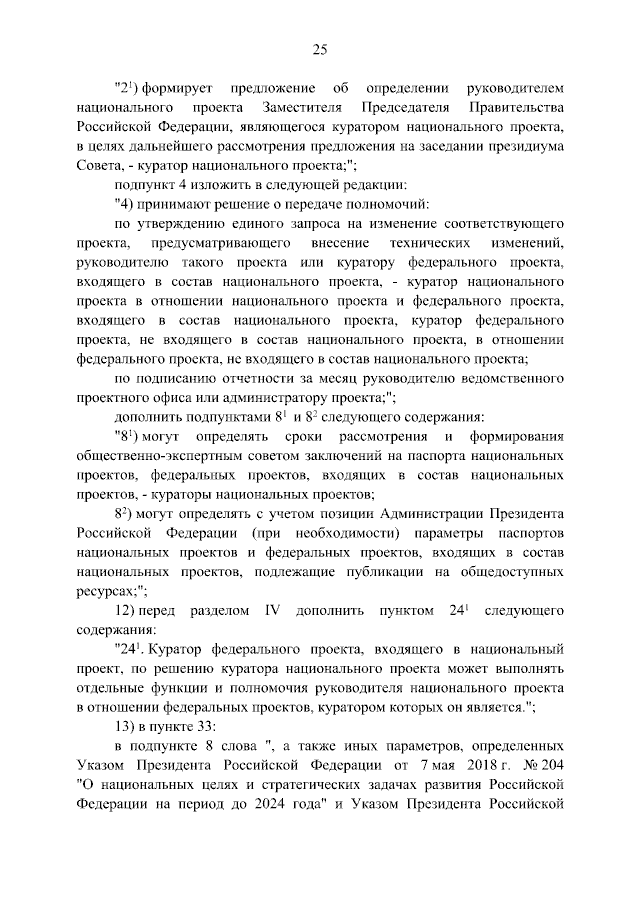 25

"$2^1$) формирует предложение об определении руководителем национального проекта Заместителя Председателя Правительства Российской Федерации, являющегося куратором национального проекта, в целях дальнейшего рассмотрения предложения на заседании президиума Совета, - куратор национального проекта;";

подпункт 4 изложить в следующей редакции:

"4) принимают решение о передаче полномочий:

по утверждению единого запроса на изменение соответствующего проекта, предусматривающего внесение технических изменений, руководителю такого проекта или куратору федерального проекта, входящего в состав национального проекта, - куратор национального проекта в отношении национального проекта и федерального проекта, входящего в состав национального проекта, куратор федерального проекта, не входящего в состав национального проекта, в отношении федерального проекта, не входящего в состав национального проекта;

по подписанию отчетности за месяц руководителю ведомственного проектного офиса или администратору проекта;";

дополнить подпунктами $8^1$ и $8^2$ следующего содержания:

"$8^1$) могут определять сроки рассмотрения и формирования общественно-экспертным советом заключений на паспорта национальных проектов, федеральных проектов, входящих в состав национальных проектов, - кураторы национальных проектов;

$8^2$) могут определять с учетом позиции Администрации Президента Российской Федерации (при необходимости) параметры паспортов национальных проектов и федеральных проектов, входящих в состав национальных проектов, подлежащие публикации на общедоступных ресурсах;";

12) перед разделом IV дополнить пунктом $24^1$ следующего содержания:

"$24^1$. Куратор федерального проекта, входящего в национальный проект, по решению куратора национального проекта может выполнять отдельные функции и полномочия руководителя национального проекта в отношении федеральных проектов, куратором которых он является.";

13) в пункте 33:

в подпункте 8 слова ", а также иных параметров, определенных Указом Президента Российской Федерации от 7 мая 2018 г. № 204 "О национальных целях и стратегических задачах развития Российской Федерации на период до 2024 года" и Указом Президента Российской